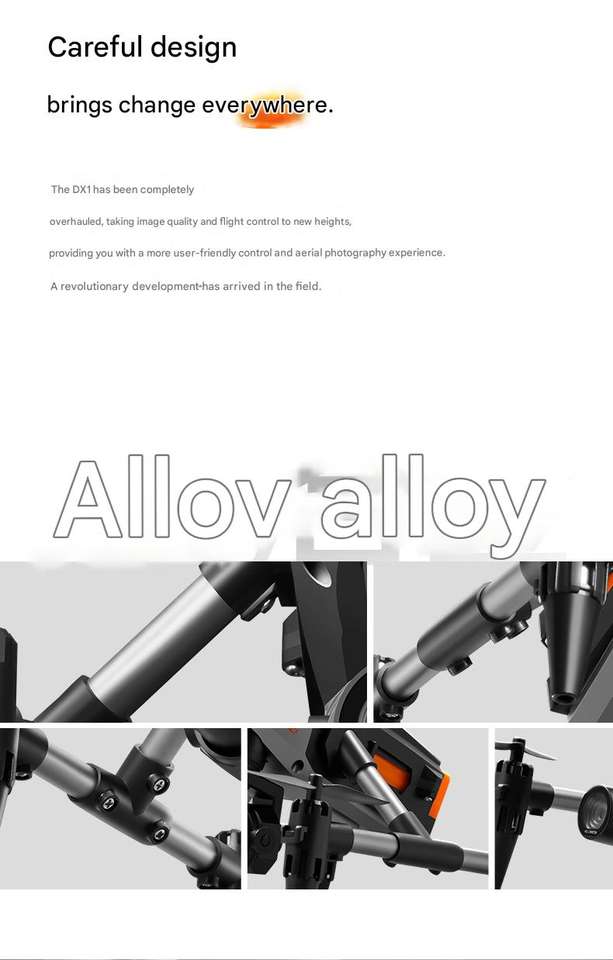 Careful design

brings change everywhere.

The DX1 has been completely

overhauled, taking image quality and flight control to new heights,

providing you with a more user-friendly control and aerial photography experience.

A revolutionary development-has arrived in the field.

Allov alloy